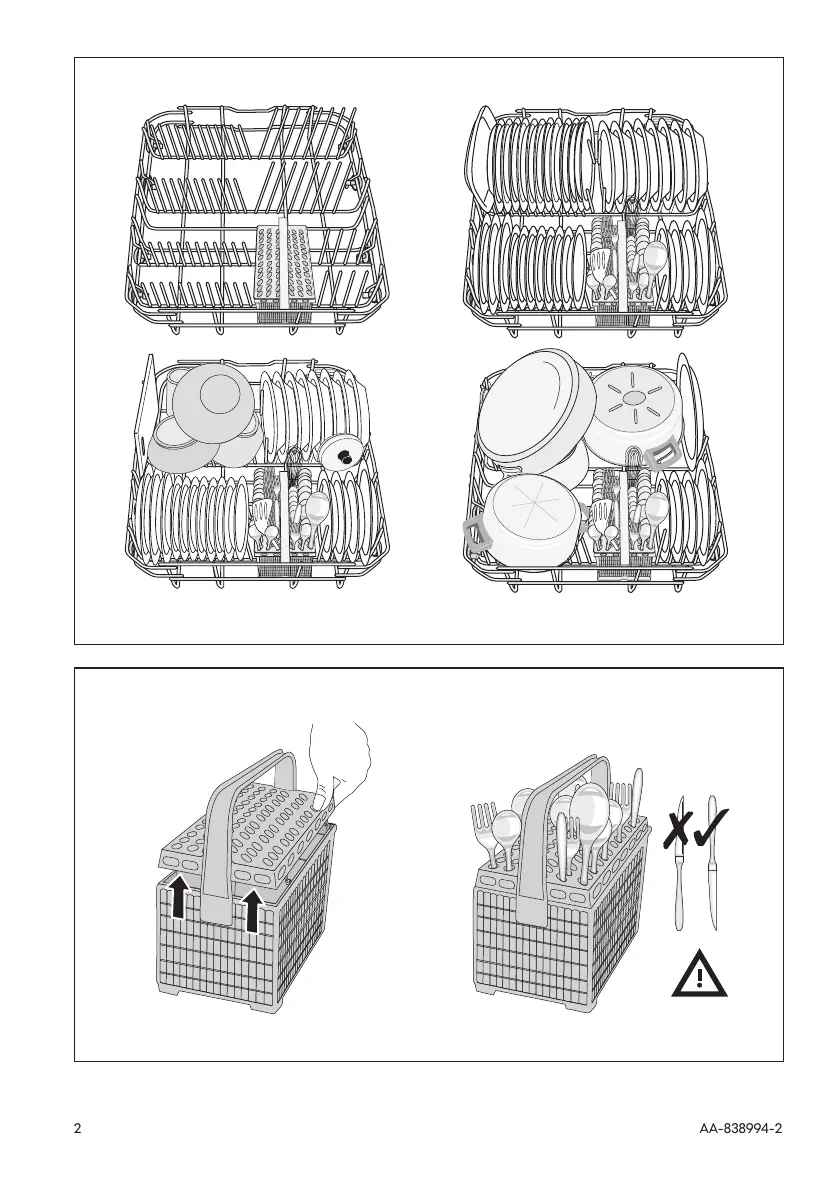 2

AA-838994-2